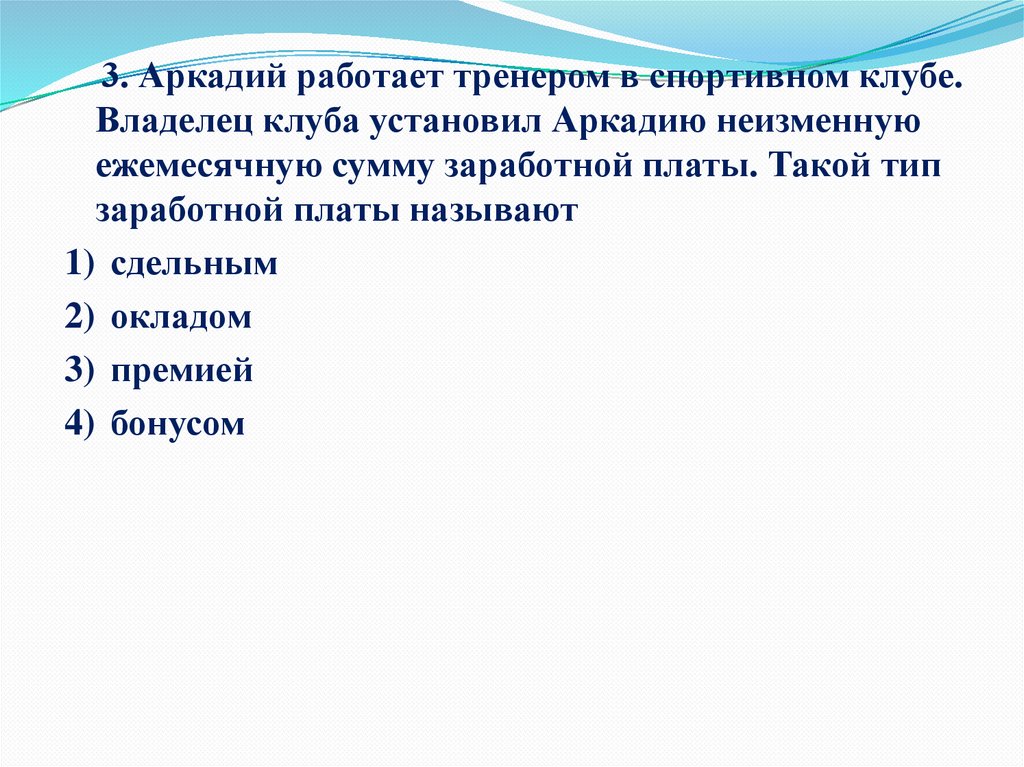 3. Аркадий работает тренером в спортивном клубе. Владелец клуба установил Аркадию неизменную ежемесячную сумму заработной платы. Такой тип заработной платы называют

1) сдельным
2) окладом
3) премией
4) бонусом